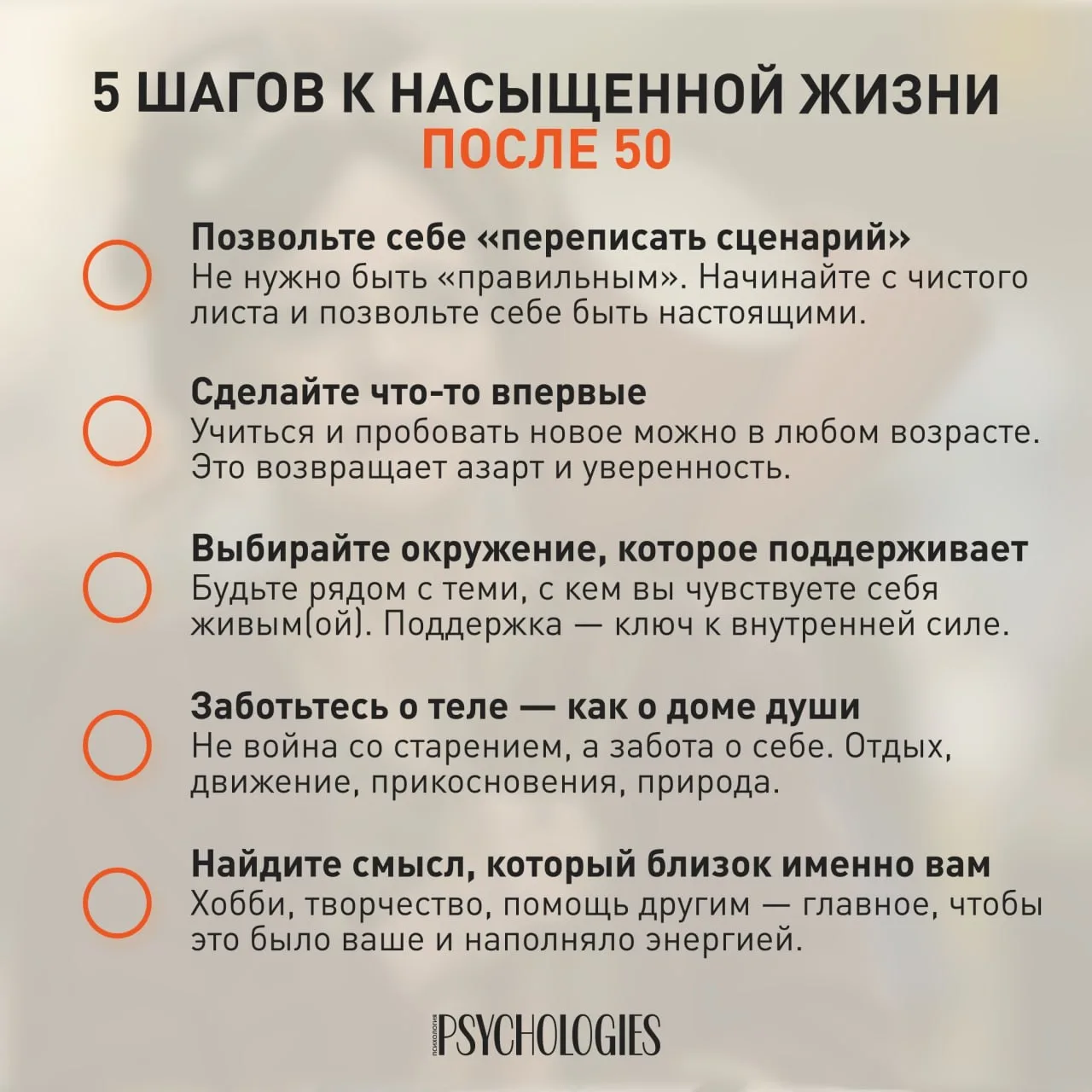 5 ШАГОВ К НАСЫЩЕННОЙ ЖИЗНИ
ПОСЛЕ 50

Позвольте себе «переписать сценарий»
Не нужно быть «правильным». Начинайте с чистого листа и позвольте себе быть настоящими.

Сделайте что-то впервые
Учиться и пробовать новое можно в любом возрасте. Это возвращает азарт и уверенность.

Выбирайте окружение, которое поддерживает
Будьте рядом с теми, с кем вы чувствуете себя живым(ой). Поддержка — ключ к внутренней силе.

Заботьтесь о теле — как о доме души
Не война со старением, а забота о себе. Отдых, движение, прикосновения, природа.

Найдите смысл, который близок именно вам
Хобби, творчество, помощь другим — главное, чтобы это было ваше и наполняло энергией.

ПСИХОЛОГИЯ PSYCHOLOGIES